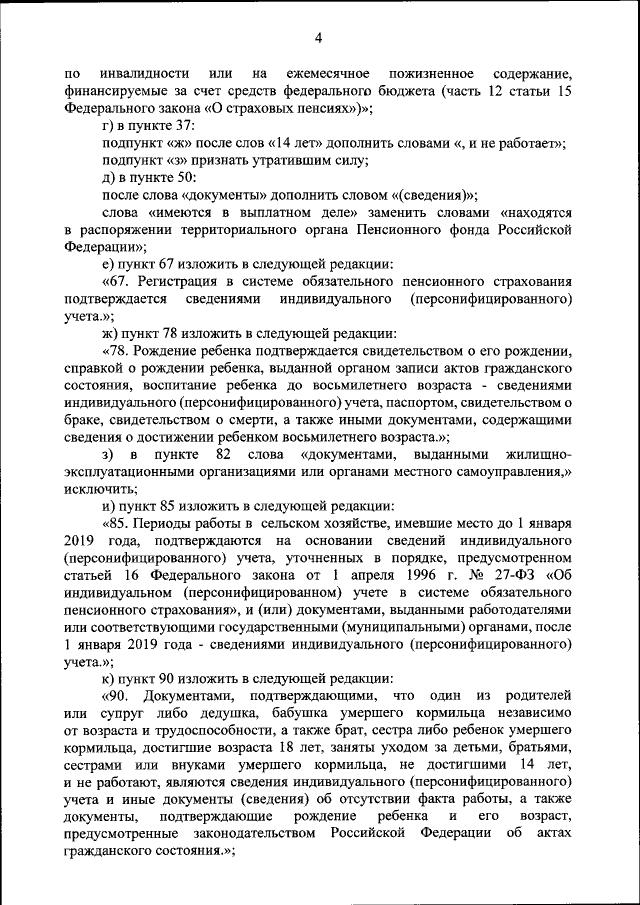 4

по инвалидности или на ежемесячное пожизненное содержание, финансируемые за счет средств федерального бюджета (часть 12 статьи 15 Федерального закона «О страховых пенсиях»)»;

г) в пункте 37:

подпункт «ж» после слов «14 лет» дополнить словами «, и не работает»;

подпункт «з» признать утратившим силу;

д) в пункте 50:

после слова «документы» дополнить словом «(сведения)»;

слова «имеются в выплатном деле» заменить словами «находятся в распоряжении территориального органа Пенсионного фонда Российской Федерации»;

е) пункт 67 изложить в следующей редакции:

«67. Регистрация в системе обязательного пенсионного страхования подтверждается сведениями индивидуального (персонифицированного) учета.»;

ж) пункт 78 изложить в следующей редакции:

«78. Рождение ребенка подтверждается свидетельством о его рождении, справкой о рождении ребенка, выданной органом записи актов гражданского состояния, воспитание ребенка до восьмилетнего возраста - сведениями индивидуального (персонифицированного) учета, паспортом, свидетельством о браке, свидетельством о смерти, а также иными документами, содержащими сведения о достижении ребенком восьмилетнего возраста.»;

з) в пункте 82 слова «документами, выданными жилищно-эксплуатационными организациями или органами местного самоуправления,» исключить;

и) пункт 85 изложить в следующей редакции:

«85. Периоды работы в сельском хозяйстве, имевшие место до 1 января 2019 года, подтверждаются на основании сведений индивидуального (персонифицированного) учета, уточненных в порядке, предусмотренном статьей 16 Федерального закона от 1 апреля 1996 г. № 27-ФЗ «Об индивидуальном (персонифицированном) учете в системе обязательного пенсионного страхования», и (или) документами, выданными работодателями или соответствующими государственными (муниципальными) органами, после 1 января 2019 года - сведениями индивидуального (персонифицированного) учета.»;

к) пункт 90 изложить в следующей редакции:

«90. Документами, подтверждающими, что один из родителей или супруг либо дедушка, бабушка умершего кормильца независимо от возраста и трудоспособности, а также брат, сестра либо ребенок умершего кормильца, достигшие возраста 18 лет, заняты уходом за детьми, братьями, сестрами или внуками умершего кормильца, не достигшими 14 лет, и не работают, являются сведения индивидуального (персонифицированного) учета и иные документы (сведения) об отсутствии факта работы, а также документы, подтверждающие рождение ребенка и его возраст, предусмотренные законодательством Российской Федерации об актах гражданского состояния.»;